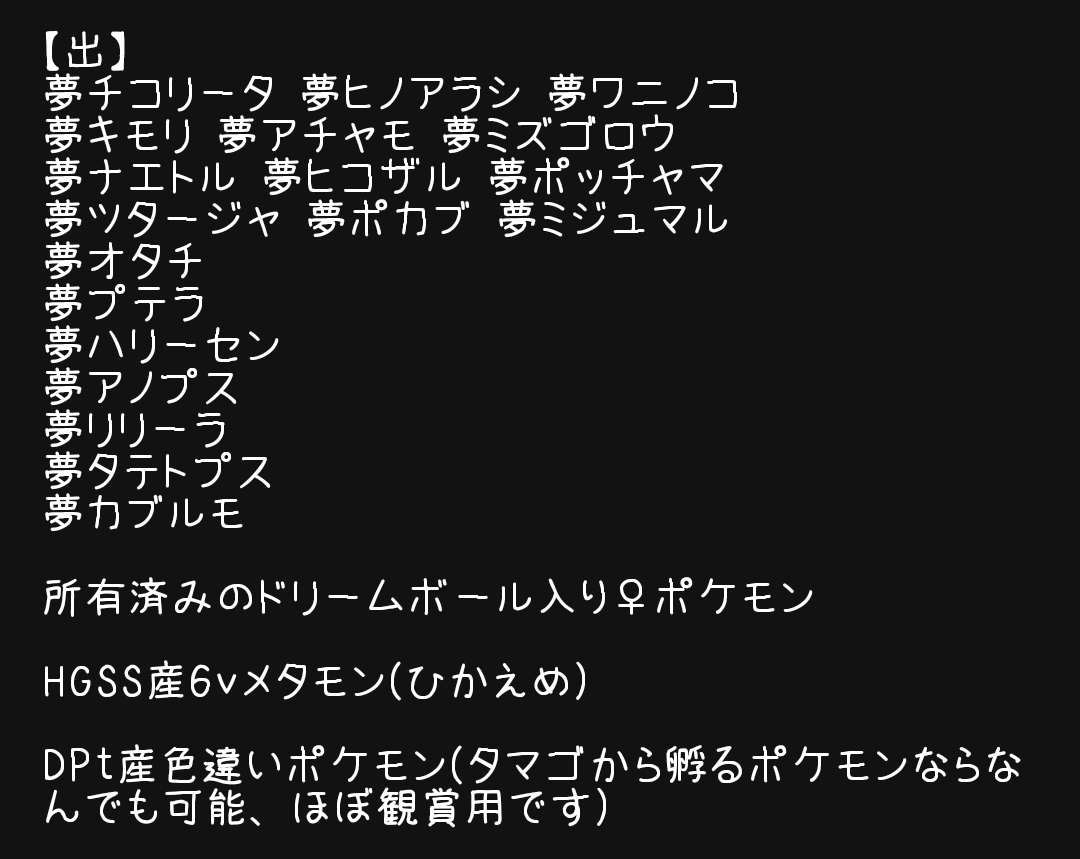 【出】
夢チコリータ 夢ヒノアラシ 夢ワニノコ
夢キモリ 夢アチャモ 夢ミズゴロウ
夢ナエトル 夢ヒコザル 夢ポッチャマ
夢ツタージャ 夢ポカブ 夢ミジュマル
夢オタチ
夢プテラ
夢ハリーセン
夢アノプス
夢リリーラ
夢タテトプス
夢カブルモ

所有済みのドリームボール入り♀ポケモン

HGSS産6vメタモン(ひかえめ)

DPt産色違いポケモン(タマゴから孵るポケモンならなんでも可能、ほぼ観賞用です)